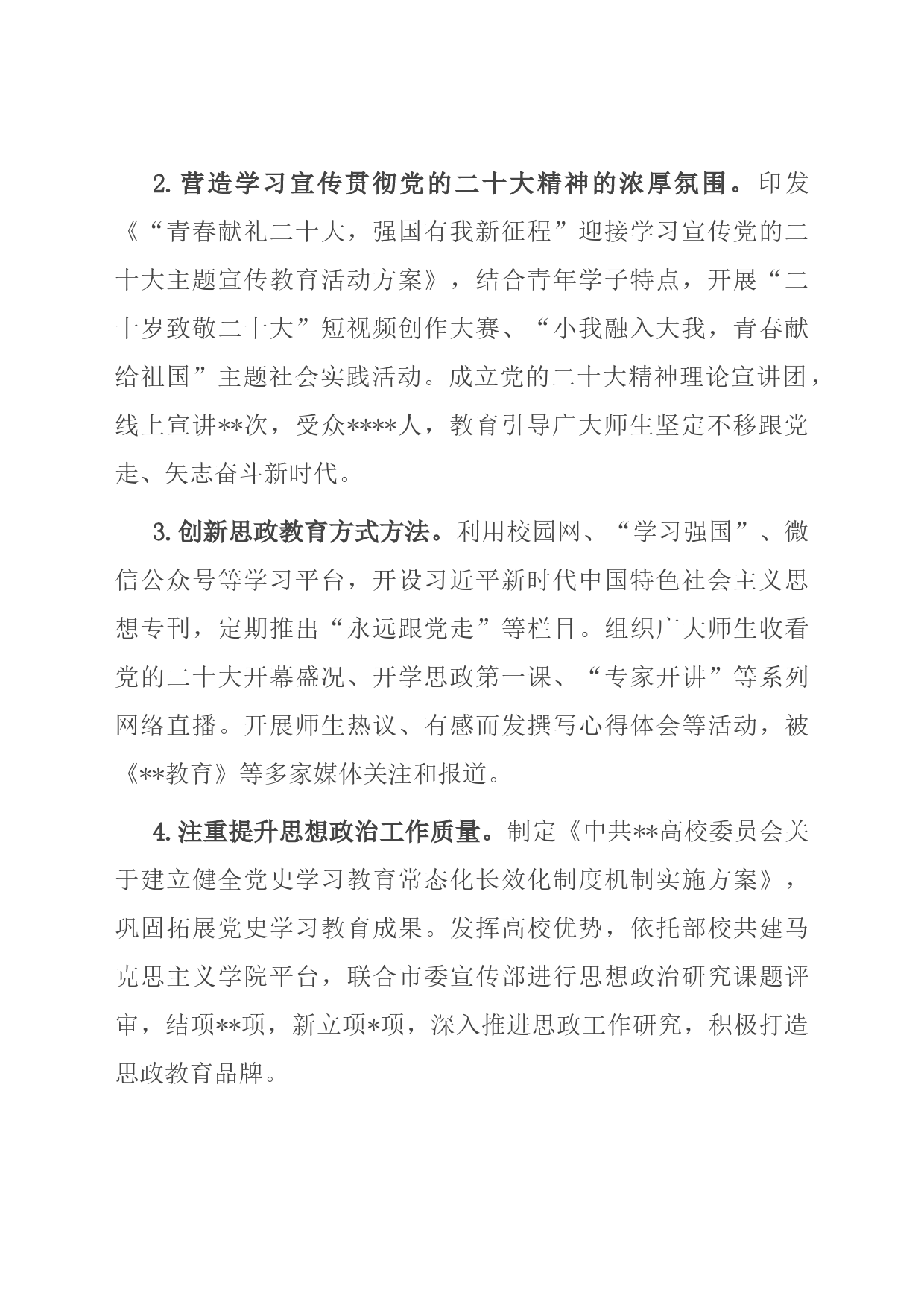 2.营造学习宣传贯彻党的二十大精神的浓厚氛围。印发《“青春献礼二十大，强国有我新征程”迎接学习宣传党的二十大主题宣传教育活动方案》，结合青年学子特点，开展“二十岁致敬二十大”短视频创作大赛、“小我融入大我，青春献给祖国”主题社会实践活动。成立党的二十大精神理论宣讲团，线上宣讲**次，受众****人，教育引导广大师生坚定不移跟党走、矢志奋斗新时代。

3.创新思政教育方式方法。利用校园网、“学习强国”、微信公众号等学习平台，开设习近平新时代中国特色社会主义思想专刊，定期推出“永远跟党走”等栏目。组织广大师生收看党的二十大开幕盛况、开学思政第一课、“专家开讲”等系列网络直播。开展师生热议、有感而发撰写心得体会等活动，被《**教育》等多家媒体关注和报道。

4.注重提升思想政治工作质量。制定《中共**高校委员会关于建立健全党史学习教育常态化长效化制度机制实施方案》，巩固拓展党史学习教育成果。发挥高校优势，依托部校共建马克思主义学院平台，联合市委宣传部进行思想政治研究课题评审，结项**项，新立项*项，深入推进思政工作研究，积极打造思政教育品牌。